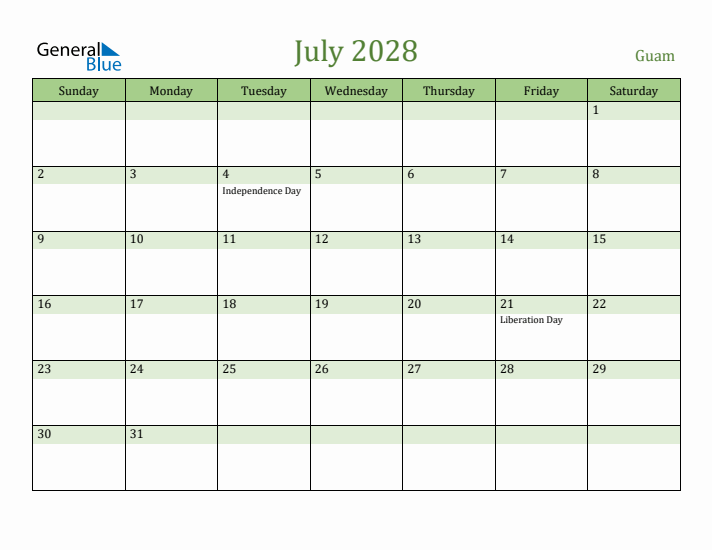 General Blue

July 2028

Guam

| Sunday | Monday | Tuesday | Wednesday | Thursday | Friday | Saturday |
|---|---|---|---|---|---|---|
| | | | | | | 1 |
| 2 | 3 | 4 Independence Day | 5 | 6 | 7 | 8 |
| 9 | 10 | 11 | 12 | 13 | 14 | 15 |
| 16 | 17 | 18 | 19 | 20 | 21 Liberation Day | 22 |
| 23 | 24 | 25 | 26 | 27 | 28 | 29 |
| 30 | 31 | | | | | |